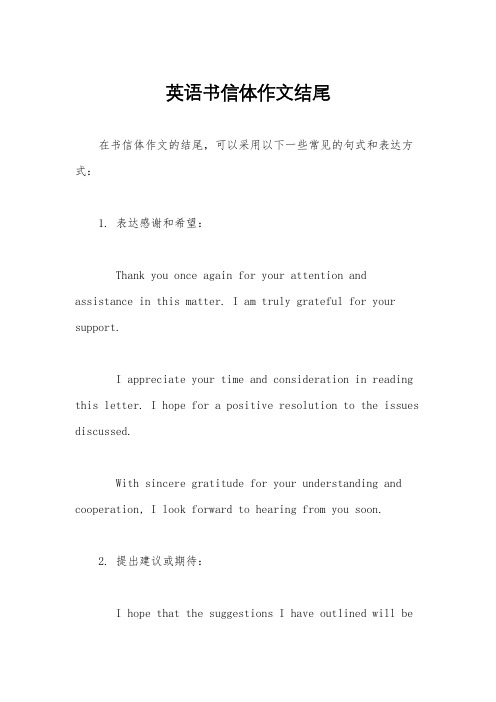 英语书信体作文结尾

在书信体作文的结尾，可以采用以下一些常见的句式和表达方式：

1. 表达感谢和希望：

Thank you once again for your attention and assistance in this matter. I am truly grateful for your support.

I appreciate your time and consideration in reading this letter. I hope for a positive resolution to the issues discussed.

With sincere gratitude for your understanding and cooperation, I look forward to hearing from you soon.

2. 提出建议或期待：

I hope that the suggestions I have outlined will be